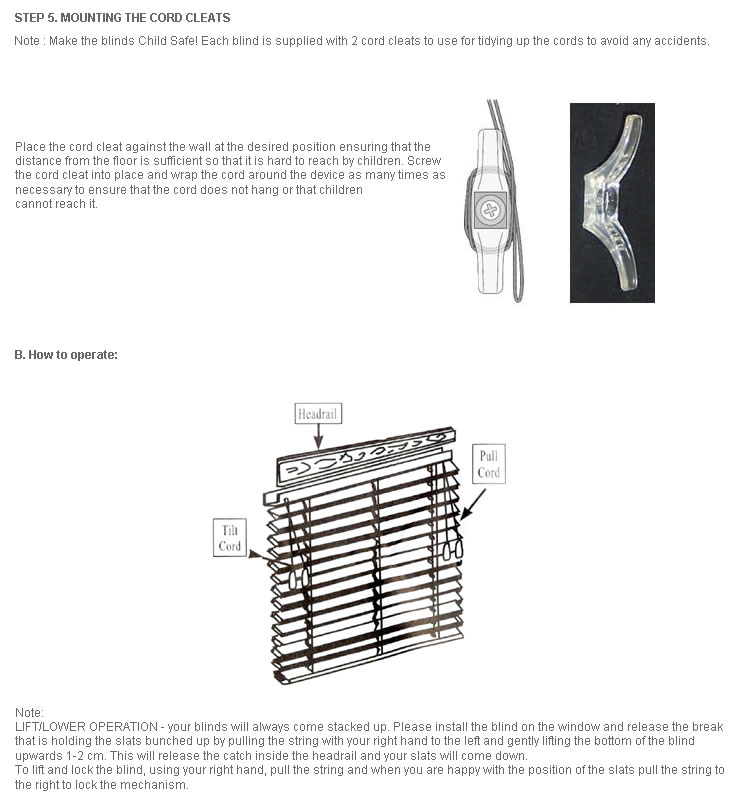 STEP 5. MOUNTING THE CORD CLEATS

Note : Make the blinds Child Safe! Each blind is supplied with 2 cord cleats to use for tidying up the cords to avoid any accidents.

Place the cord cleat against the wall at the desired position ensuring that the distance from the floor is sufficient so that it is hard to reach by children. Screw the cord cleat into place and wrap the cord around the device as many times as necessary to ensure that the cord does not hang or that children cannot reach it.

B. How to operate:

Headrail

Pull Cord

Tilt Cord

Note:
LIFT/LOWER OPERATION - your blinds will always come stacked up. Please install the blind on the window and release the break that is holding the slats bunched up by pulling the string with your right hand to the left and gently lifting the bottom of the blind upwards 1-2 cm. This will release the catch inside the headrail and your slats will come down.
To lift and lock the blind, using your right hand, pull the string and when you are happy with the position of the slats pull the string to the right to lock the mechanism.